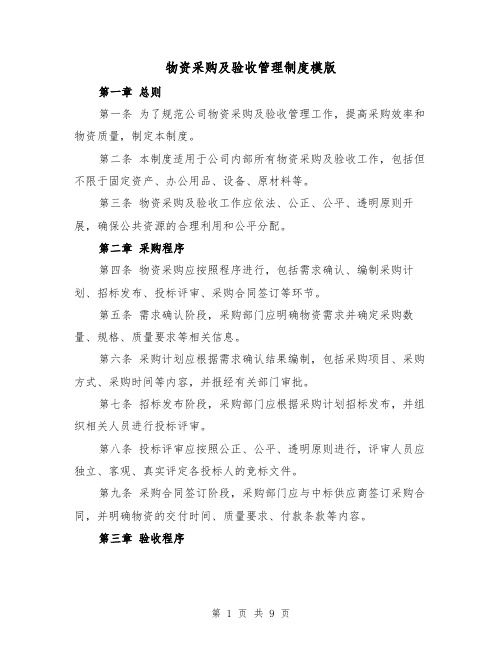 物资采购及验收管理制度模版

第一章 总则

第一条 为了规范公司物资采购及验收管理工作，提高采购效率和物资质量，制定本制度。

第二条 本制度适用于公司内部所有物资采购及验收工作，包括但不限于固定资产、办公用品、设备、原材料等。

第三条 物资采购及验收工作应依法、公正、公平、透明原则开展，确保公共资源的合理利用和公平分配。

第二章 采购程序

第四条 物资采购应按照程序进行，包括需求确认、编制采购计划、招标发布、投标评审、采购合同签订等环节。

第五条 需求确认阶段，采购部门应明确物资需求并确定采购数量、规格、质量要求等相关信息。

第六条 采购计划应根据需求确认结果编制，包括采购项目、采购方式、采购时间等内容，并报经有关部门审批。

第七条 招标发布阶段，采购部门应根据采购计划招标发布，并组织相关人员进行投标评审。

第八条 投标评审应按照公正、公平、透明原则进行，评审人员应独立、客观、真实评定各投标人的竞标文件。

第九条 采购合同签订阶段，采购部门应与中标供应商签订采购合同，并明确物资的交付时间、质量要求、付款条款等内容。

第三章 验收程序

第 1 页 共 9 页